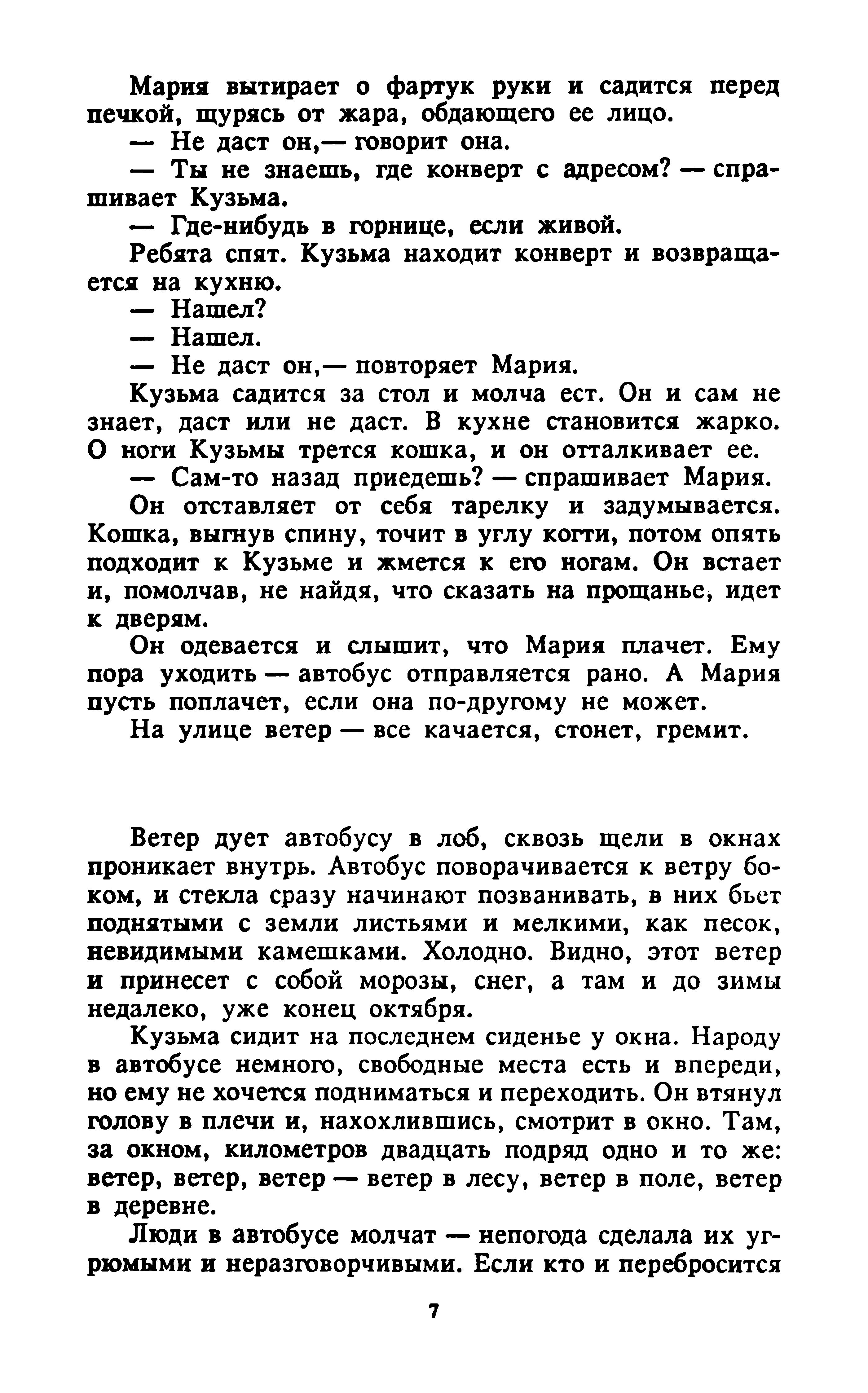 Мария вытирает о фартук руки и садится перед печкой, щурясь от жара, обдающего ее лицо.

— Не даст он,— говорит она.

— Ты не знаешь, где конверт с адресом? — спрашивает Кузьма.

— Где-нибудь в горнице, если живой.

Ребята спят. Кузьма находит конверт и возвращается на кухню.

— Нашел?

— Нашел.

— Не даст он,— повторяет Мария.

Кузьма садится за стол и молча ест. Он и сам не знает, даст или не даст. В кухне становится жарко. О ноги Кузьмы трется кошка, и он отталкивает ее.

— Сам-то назад приедешь? — спрашивает Мария.

Он отставляет от себя тарелку и задумывается. Кошка, выгнув спину, точит в углу когти, потом опять подходит к Кузьме и жмется к его ногам. Он встает и, помолчав, не найдя, что сказать на прощанье, идет к дверям.

Он одевается и слышит, что Мария плачет. Ему пора уходить — автобус отправляется рано. А Мария пусть поплачет, если она по-другому не может.

На улице ветер — все качается, стонет, гремит.

Ветер дует автобусу в лоб, сквозь щели в окнах проникает внутрь. Автобус поворачивается к ветру боком, и стекла сразу начинают позванивать, в них бьет поднятыми с земли листьями и мелкими, как песок, невидимыми камешками. Холодно. Видно, этот ветер и принесет с собой морозы, снег, а там и до зимы недалеко, уже конец октября.

Кузьма сидит на последнем сиденье у окна. Народу в автобусе немного, свободные места есть и впереди, но ему не хочется подниматься и переходить. Он втянул голову в плечи и, нахохлившись, смотрит в окно. Там, за окном, километров двадцать подряд одно и то же: ветер, ветер, ветер — ветер в лесу, ветер в поле, ветер в деревне.

Люди в автобусе молчат — непогода сделала их угрюмыми и неразговорчивыми. Если кто и перебросится

7